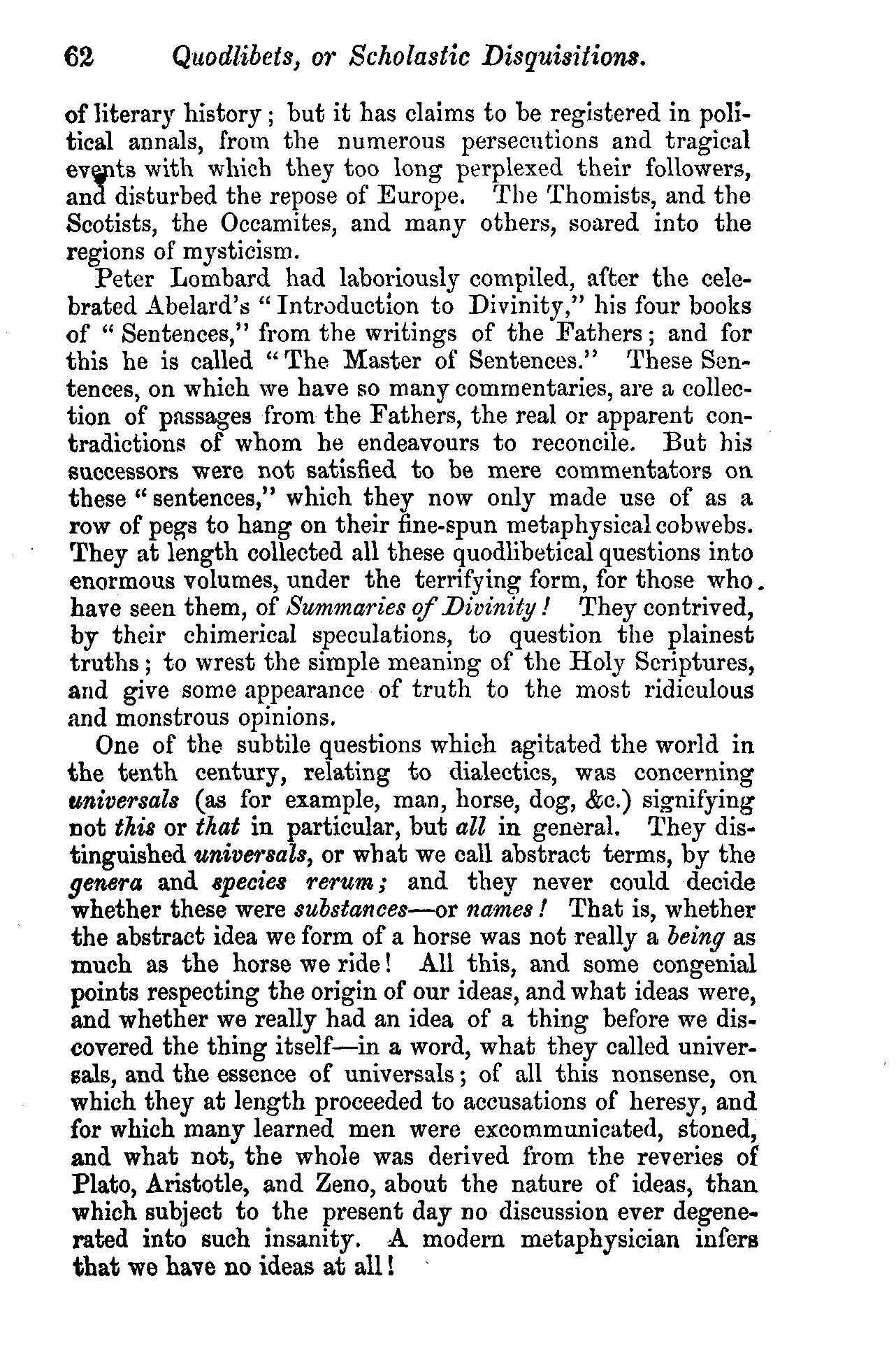 62 Quodlibets, or Scholastic Disquisitions.

of literary history; but it has claims to be registered in political annals, from the numerous persecutions and tragical events with which they too long perplexed their followers, and disturbed the repose of Europe. The Thomists, and the Scotists, the Occamites, and many others, soared into the regions of mysticism.

Peter Lombard had laboriously compiled, after the celebrated Abelard's "Introduction to Divinity," his four books of "Sentences," from the writings of the Fathers; and for this he is called "The Master of Sentences." These Sentences, on which we have so many commentaries, are a collection of passages from the Fathers, the real or apparent contradictions of whom he endeavours to reconcile. But his successors were not satisfied to be mere commentators on these "sentences," which they now only made use of as a row of pegs to hang on their fine-spun metaphysical cobwebs. They at length collected all these quodlibetical questions into enormous volumes, under the terrifying form, for those who have seen them, of Summaries of Divinity! They contrived, by their chimerical speculations, to question the plainest truths; to wrest the simple meaning of the Holy Scriptures, and give some appearance of truth to the most ridiculous and monstrous opinions.

One of the subtile questions which agitated the world in the tenth century, relating to dialectics, was concerning universals (as for example, man, horse, dog, &c.) signifying not this or that in particular, but all in general. They distinguished universals, or what we call abstract terms, by the genera and species rerum; and they never could decide whether these were substances—or names! That is, whether the abstract idea we form of a horse was not really a being as much as the horse we ride! All this, and some congenial points respecting the origin of our ideas, and what ideas were, and whether we really had an idea of a thing before we discovered the thing itself—in a word, what they called universals, and the essence of universals; of all this nonsense, on which they at length proceeded to accusations of heresy, and for which many learned men were excommunicated, stoned, and what not, the whole was derived from the reveries of Plato, Aristotle, and Zeno, about the nature of ideas, than which subject to the present day no discussion ever degenerated into such insanity. A modern metaphysician infers that we have no ideas at all!